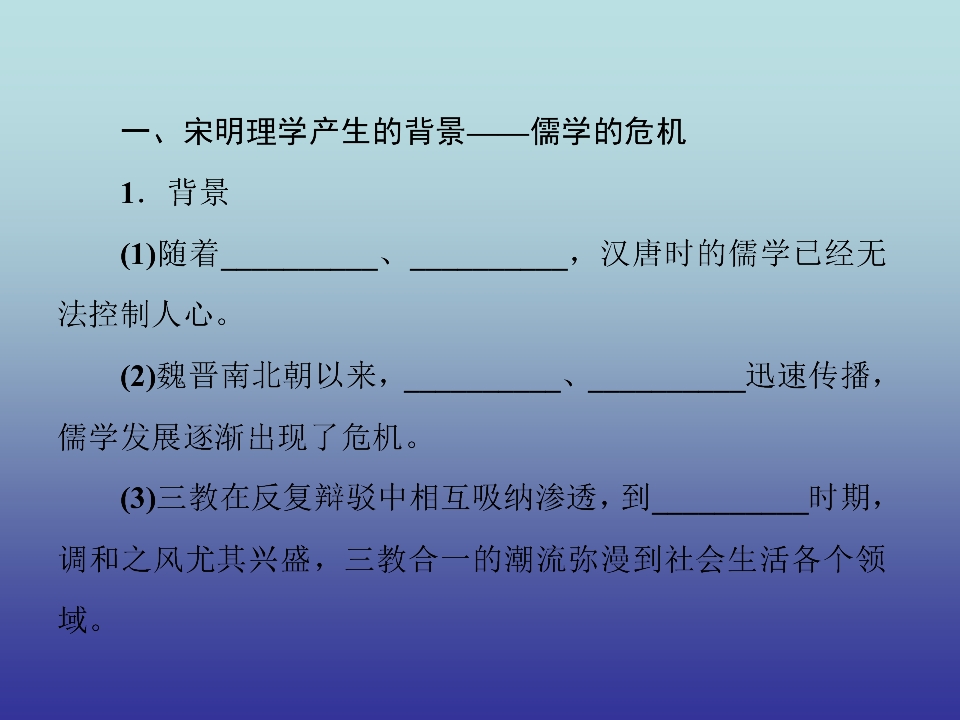 一、宋明理学产生的背景——儒学的危机

1．背景

(1)随着__________、__________，汉唐时的儒学已经无法控制人心。

(2)魏晋南北朝以来，__________、__________迅速传播，儒学发展逐渐出现了危机。

(3)三教在反复辩驳中相互吸纳渗透，到__________时期，调和之风尤其兴盛，三教合一的潮流弥漫到社会生活各个领域。